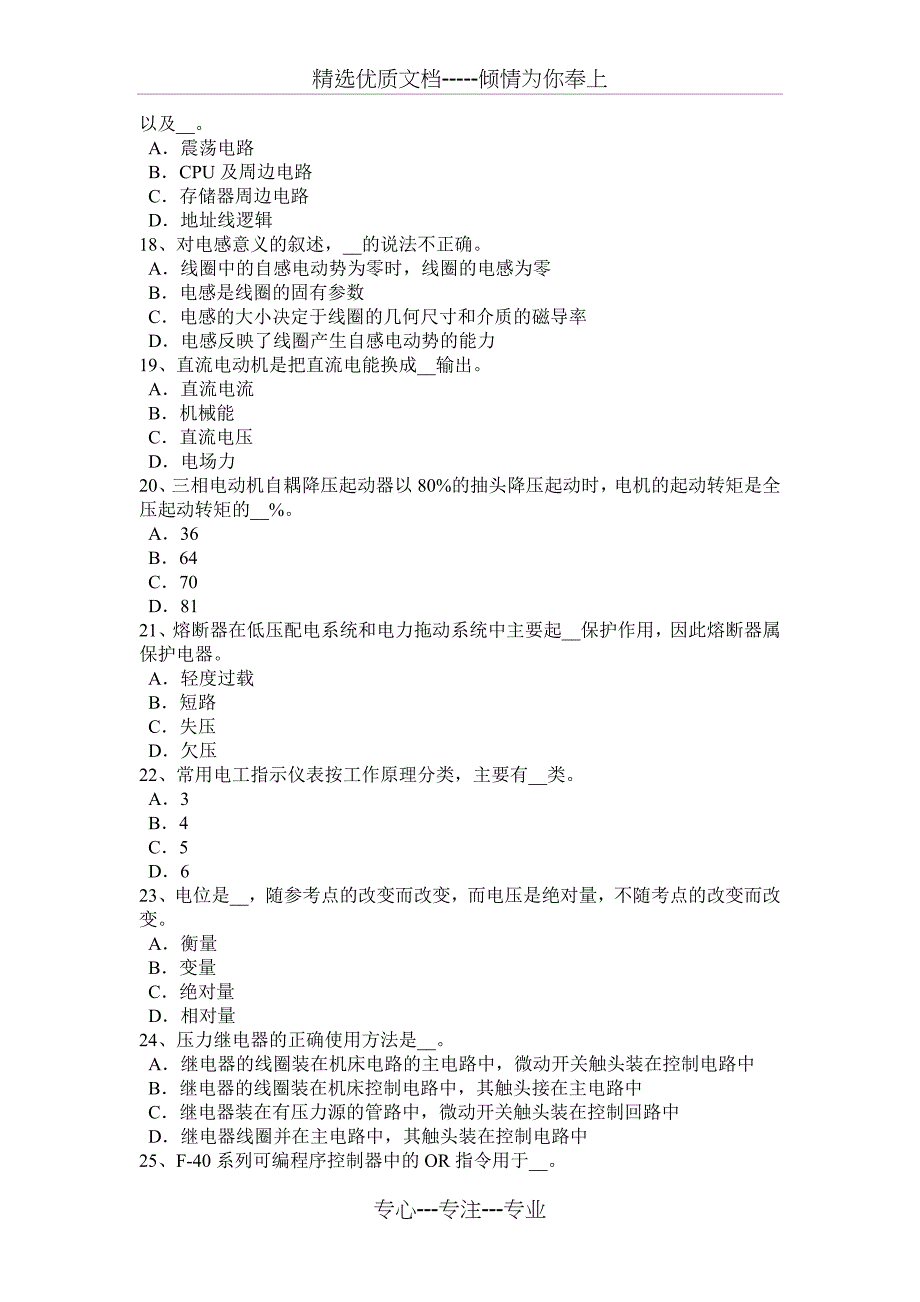 精选优质文档-----倾情为你奉上

以及__。
A．震荡电路
B．CPU 及周边电路
C．存储器周边电路
D．地址线逻辑
18、对电感意义的叙述，__的说法不正确。
A．线圈中的自感电动势为零时，线圈的电感为零
B．电感是线圈的固有参数
C．电感的大小决定于线圈的几何尺寸和介质的磁导率
D．电感反映了线圈产生自感电动势的能力
19、直流电动机是把直流电能换成__输出。
A．直流电流
B．机械能
C．直流电压
D．电场力
20、三相电动机自耦降压起动器以 80%的抽头降压起动时，电机的起动转矩是全压起动转矩的__%。
A．36
B．64
C．70
D．81
21、熔断器在低压配电系统和电力拖动系统中主要起__保护作用，因此熔断器属保护电器。
A．轻度过载
B．短路
C．失压
D．欠压
22、常用电工指示仪表按工作原理分类，主要有__类。
A．3
B．4
C．5
D．6
23、电位是__，随参考点的改变而改变，而电压是绝对量，不随考点的改变而改变。
A．衡量
B．变量
C．绝对量
D．相对量
24、压力继电器的正确使用方法是__。
A．继电器的线圈装在机床电路的主电路中，微动开关触头装在控制电路中
B．继电器的线圈装在机床控制电路中，其触头接在主电路中
C．继电器装在有压力源的管路中，微动开关触头装在控制回路中
D．继电器线圈并在主电路中，其触头装在控制电路中
25、F-40 系列可编程序控制器中的 OR 指令用于__。

专心---专注---专业